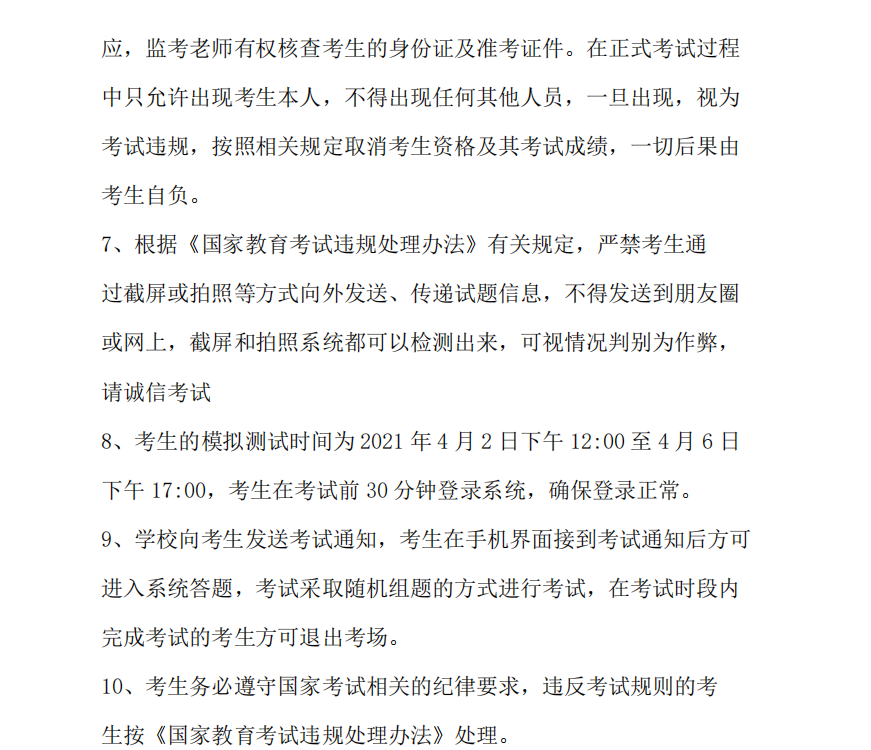 应，监考老师有权核查考生的身份证及准考证件。在正式考试过程中只允许出现考生本人，不得出现任何其他人员，一旦出现，视为考试违规，按照相关规定取消考生资格及其考试成绩，一切后果由考生自负。

7、根据《国家教育考试违规处理办法》有关规定，严禁考生通过截屏或拍照等方式向外发送、传递试题信息，不得发送到朋友圈或网上，截屏和拍照系统都可以检测出来，可视情况判别为作弊，请诚信考试

8、考生的模拟测试时间为 2021 年 4 月 2 日下午 12:00 至 4 月 6 日下午 17:00，考生在考试前 30 分钟登录系统，确保登录正常。

9、学校向考生发送考试通知，考生在手机界面接到考试通知后方可进入系统答题，考试采取随机组题的方式进行考试，在考试时段内完成考试的考生方可退出考场。

10、考生务必遵守国家考试相关的纪律要求，违反考试规则的考生按《国家教育考试违规处理办法》处理。